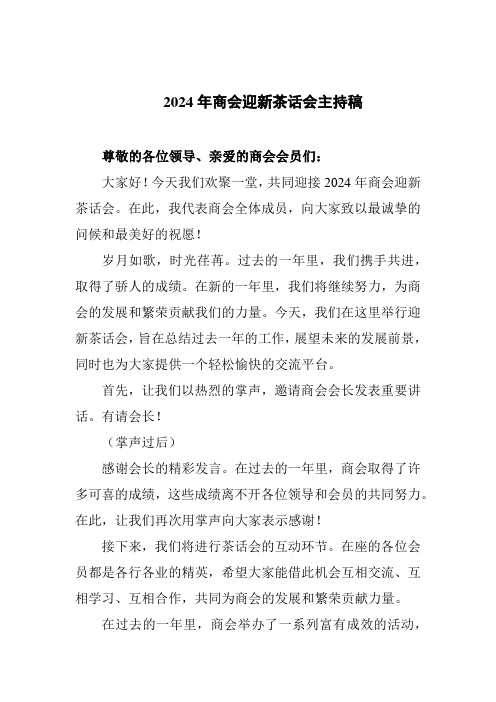 2024 年商会迎新茶话会主持稿

尊敬的各位领导、亲爱的商会会员们：

大家好！今天我们欢聚一堂，共同迎接 2024 年商会迎新茶话会。在此，我代表商会全体成员，向大家致以最诚挚的问候和最美好的祝愿！

岁月如歌，时光荏苒。过去的一年里，我们携手共进，取得了骄人的成绩。在新的一年里，我们将继续努力，为商会的发展和繁荣贡献我们的力量。今天，我们在这里举行迎新茶话会，旨在总结过去一年的工作，展望未来的发展前景，同时也为大家提供一个轻松愉快的交流平台。

首先，让我们以热烈的掌声，邀请商会会长发表重要讲话。有请会长！

（掌声过后）

感谢会长的精彩发言。在过去的一年里，商会取得了许多可喜的成绩，这些成绩离不开各位领导和会员的共同努力。在此，让我们再次用掌声向大家表示感谢！

接下来，我们将进行茶话会的互动环节。在座的各位会员都是各行各业的精英，希望大家能借此机会互相交流、互相学习、互相合作，共同为商会的发展和繁荣贡献力量。

在过去的一年里，商会举办了一系列富有成效的活动，